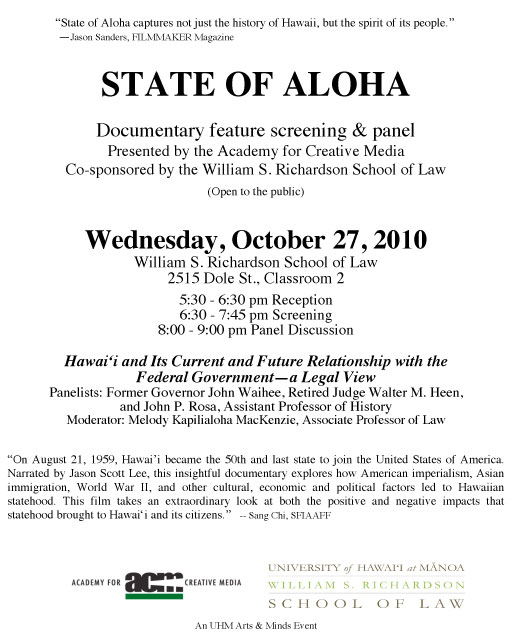 "State of Aloha captures not just the history of Hawaii, but the spirit of its people."
—Jason Sanders, FILMMAKER Magazine

STATE OF ALOHA

Documentary feature screening & panel
Presented by the Academy for Creative Media
Co-sponsored by the William S. Richardson School of Law
(Open to the public)

Wednesday, October 27, 2010
William S. Richardson School of Law
2515 Dole St., Classroom 2

5:30 - 6:30 pm Reception
6:30 - 7:45 pm Screening
8:00 - 9:00 pm Panel Discussion

Hawai'i and Its Current and Future Relationship with the Federal Government—a Legal View
Panelists: Former Governor John Waihee, Retired Judge Walter M. Heen, and John P. Rosa, Assistant Professor of History
Moderator: Melody Kapilialoha MacKenzie, Associate Professor of Law

"On August 21, 1959, Hawai'i became the 50th and last state to join the United States of America. Narrated by Jason Scott Lee, this insightful documentary explores how American imperialism, Asian immigration, World War II, and other cultural, economic and political factors led to Hawaiian statehood. This film takes an extraordinary look at both the positive and negative impacts that statehood brought to Hawai'i and its citizens." -- Sang Chi, SFIAAFF

ACADEMY FOR acm CREATIVE MEDIA

UNIVERSITY of HAWAI'I at MĀNOA
WILLIAM S. RICHARDSON
SCHOOL OF LAW

An UHM Arts & Minds Event